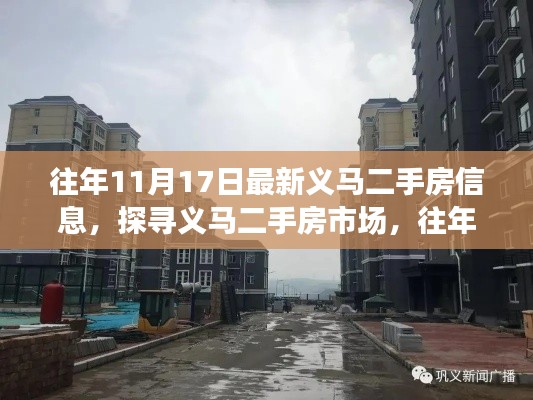 往年11月17日最新义马二手房信息，探寻义马二手房市场，往年

巩义新闻广播